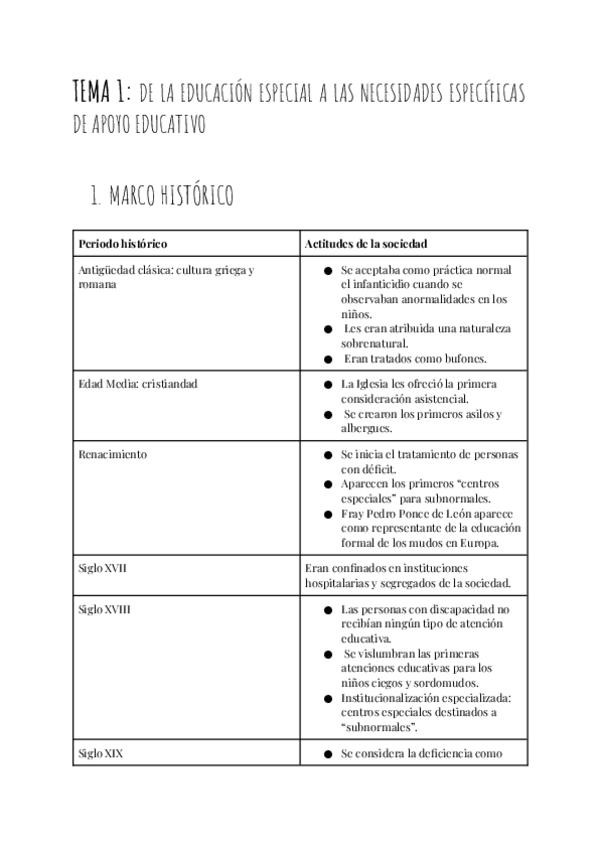 TEMA 1: DE LA EDUCACIÓN ESPECIAL A LAS NECESIDADES ESPECÍFICAS DE APOYO EDUCATIVO

1. MARCO HISTÓRICO

| Periodo histórico | Actitudes de la sociedad |
|---|---|
| Antigüedad clásica: cultura griega y romana | ● Se aceptaba como práctica normal el infanticidio cuando se observaban anormalidades en los niños. ● Les eran atribuida una naturaleza sobrenatural. ● Eran tratados como bufones. |
| Edad Media: cristiandad | ● La Iglesia les ofreció la primera consideración asistencial. ● Se crearon los primeros asilos y albergues. |
| Renacimiento | ● Se inicia el tratamiento de personas con déficit. ● Aparecen los primeros "centros especiales" para subnormales. ● Fray Pedro Ponce de León aparece como representante de la educación formal de los mudos en Europa. |
| Siglo XVII | Eran confinados en instituciones hospitalarias y segregados de la sociedad. |
| Siglo XVIII | ● Las personas con discapacidad no recibían ningún tipo de atención educativa. ● Se vislumbran las primeras atenciones educativas para los niños ciegos y sordomudos. ● Institucionalización especializada: centros especiales destinados a "subnormales". |
| Siglo XIX | ● Se considera la deficiencia como |